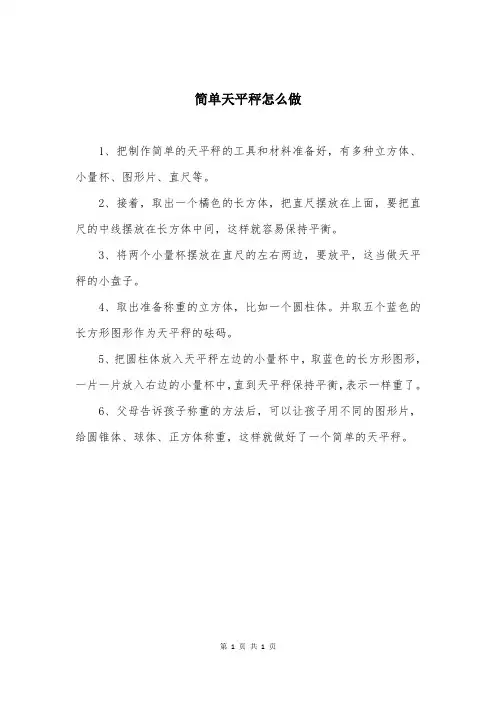 简单天平秤怎么做

1、把制作简单的天平秤的工具和材料准备好，有多种立方体、小量杯、图形片、直尺等。

2、接着，取出一个橘色的长方体，把直尺摆放在上面，要把直尺的中线摆放在长方体中间，这样就容易保持平衡。

3、将两个小量杯摆放在直尺的左右两边，要放平，这当做天平秤的小盘子。

4、取出准备称重的立方体，比如一个圆柱体。并取五个蓝色的长方形图形作为天平秤的砝码。

5、把圆柱体放入天平秤左边的小量杯中，取蓝色的长方形图形，一片一片放入右边的小量杯中，直到天平秤保持平衡，表示一样重了。

6、父母告诉孩子称重的方法后，可以让孩子用不同的图形片，给圆锥体、球体、正方体称重，这样就做好了一个简单的天平秤。

第 1 页 共 1 页